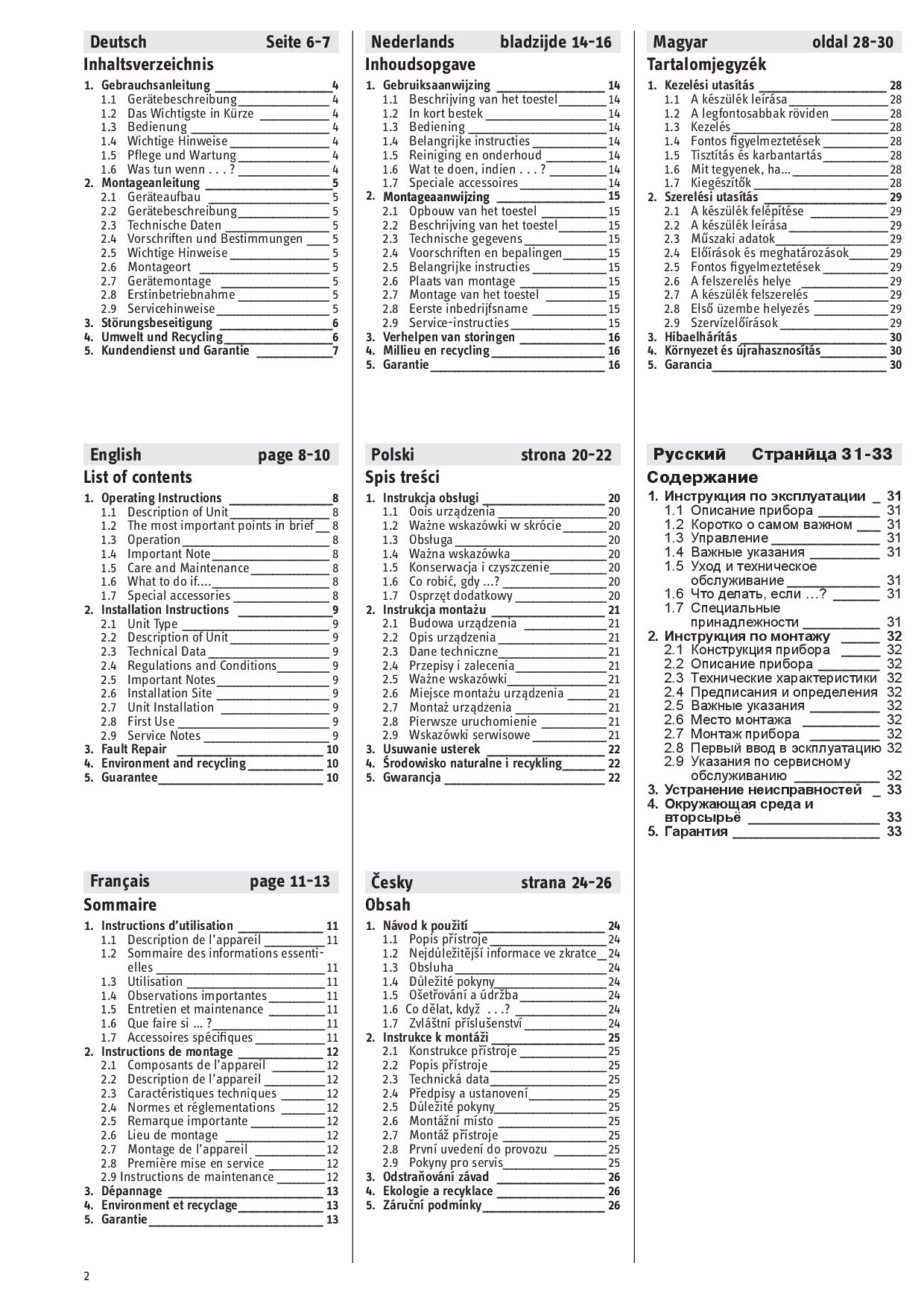 Deutsch Seite 6-7
Inhaltsverzeichnis

1. Gebrauchsanleitung 4
1.1 Gerätebeschreibung 4
1.2 Das Wichtigste in Kürze 4
1.3 Bedienung 4
1.4 Wichtige Hinweise 4
1.5 Pflege und Wartung 4
1.6 Was tun wenn . . . ? 4
2. Montageanleitung 5
2.1 Geräteaufbau 5
2.2 Gerätebeschreibung 5
2.3 Technische Daten 5
2.4 Vorschriften und Bestimmungen 5
2.5 Wichtige Hinweise 5
2.6 Montageort 5
2.7 Gerätemontage 5
2.8 Erstinbetriebnahme 5
2.9 Servicehinweise 5
3. Störungsbeseitigung 6
4. Umwelt und Recycling 6
5. Kundendienst und Garantie 7

English page 8-10
List of contents

1. Operating Instructions 8
1.1 Description of Unit 8
1.2 The most important points in brief 8
1.3 Operation 8
1.4 Important Note 8
1.5 Care and Maintenance 8
1.6 What to do if.... 8
1.7 Special accessories 8
2. Installation Instructions 9
2.1 Unit Type 9
2.2 Description of Unit 9
2.3 Technical Data 9
2.4 Regulations and Conditions 9
2.5 Important Notes 9
2.6 Installation Site 9
2.7 Unit Installation 9
2.8 First Use 9
2.9 Service Notes 9
3. Fault Repair 10
4. Environment and recycling 10
5. Guarantee 10

Français page 11-13
Sommaire

1. Instructions d'utilisation 11
1.1 Description de l'appareil 11
1.2 Sommaire des informations essentielles 11
1.3 Utilisation 11
1.4 Observations importantes 11
1.5 Entretien et maintenance 11
1.6 Que faire si ... ? 11
1.7 Accessoires spécifiques 11
2. Instructions de montage 12
2.1 Composants de l'appareil 12
2.2 Description de l'appareil 12
2.3 Caractéristiques techniques 12
2.4 Normes et réglementations 12
2.5 Remarque importante 12
2.6 Lieu de montage 12
2.7 Montage de l'appareil 12
2.8 Première mise en service 12
2.9 Instructions de maintenance 12
3. Dépannage 13
4. Environment et recyclage 13
5. Garantie 13

Nederlands bladzijde 14-16
Inhoudsopgave

1. Gebruiksaanwijzing 14
1.1 Beschrijving van het toestel 14
1.2 In kort bestek 14
1.3 Bediening 14
1.4 Belangrijke instructies 14
1.5 Reiniging en onderhoud 14
1.6 Wat te doen, indien . . . ? 14
1.7 Speciale accessoires 14
2. Montageaanwijzing 15
2.1 Opbouw van het toestel 15
2.2 Beschrijving van het toestel 15
2.3 Technische gegevens 15
2.4 Voorschriften en bepalingen 15
2.5 Belangrijke instructies 15
2.6 Plaats van montage 15
2.7 Montage van het toestel 15
2.8 Eerste inbedrijfsname 15
2.9 Service-instructies 15
3. Verhelpen van storingen 16
4. Millieu en recycling 16
5. Garantie 16

Polski strona 20-22
Spis treści

1. Instrukcja obsługi 20
1.1 Oois urządzenia 20
1.2 Ważne wskazówki w skrócie 20
1.3 Obsługa 20
1.4 Ważna wskazówka 20
1.5 Konserwacja i czyszczenie 20
1.6 Co robić, gdy ...? 20
1.7 Osprzęt dodatkowy 20
2. Instrukcja montażu 21
2.1 Budowa urządzenia 21
2.2 Opis urządzenia 21
2.3 Dane techniczne 21
2.4 Przepisy i zalecenia 21
2.5 Ważne wskazówki 21
2.6 Miejsce montażu urządzenia 21
2.7 Montaż urządzenia 21
2.8 Pierwsze uruchomienie 21
2.9 Wskazówki serwisowe 21
3. Usuwanie usterek 22
4. Środowisko naturalne i recykling 22
5. Gwarancja 22

Česky strana 24-26
Obsah

1. Návod k použití 24
1.1 Popis přístroje 24
1.2 Nejdůležitější informace ve zkratce 24
1.3 Obsluha 24
1.4 Důležité pokyny 24
1.5 Ošetřování a údržba 24
1.6 Co dělat, když . . .? 24
1.7 Zvláštní příslušenství 24
2. Instrukce k montáži 25
2.1 Konstrukce přístroje 25
2.2 Popis přístroje 25
2.3 Technická data 25
2.4 Předpisy a ustanovení 25
2.5 Důležité pokyny 25
2.6 Montážní místo 25
2.7 Montáž přístroje 25
2.8 První uvedení do provozu 25
2.9 Pokyny pro servis 25
3. Odstraňování závad 26
4. Ekologie a recyklace 26
5. Záruční podmínky 26

Magyar oldal 28-30
Tartalomjegyzék

1. Kezelési utasítás 28
1.1 A készülék leírása 28
1.2 A legfontosabbak röviden 28
1.3 Kezelés 28
1.4 Fontos figyelmeztetések 28
1.5 Tisztítás és karbantartás 28
1.6 Mit tegyenek, ha... 28
1.7 Kiegészítők 28
2. Szerelési utasítás 29
2.1 A készülék felépítése 29
2.2 A készülék leírása 29
2.3 Műszaki adatok 29
2.4 Előírások és meghatározások 29
2.5 Fontos figyelmeztetések 29
2.6 A felszerelés helye 29
2.7 A készülék felszerelés 29
2.8 Első üzembe helyezés 29
2.9 Szervízelőírások 29
3. Hibaelhárítás 30
4. Környezet és újrahasznosítás 30
5. Garancia 30

Русский Страница 31-33
Содержание

1. Инструкция по эксплуатации 31
1.1 Описание прибора 31
1.2 Коротко о самом важном 31
1.3 Управление 31
1.4 Важные указания 31
1.5 Уход и техническое обслуживание 31
1.6 Что делать, если ...? 31
1.7 Специальные принадлежности 31
2. Инструкция по монтажу 32
2.1 Конструкция прибора 32
2.2 Описание прибора 32
2.3 Технические характеристики 32
2.4 Предписания и определения 32
2.5 Важные указания 32
2.6 Место монтажа 32
2.7 Монтаж прибора 32
2.8 Первый ввод в эксплуатацию 32
2.9 Указания по сервисному обслуживанию 32
3. Устранение неисправностей 33
4. Окружающая среда и вторсырьё 33
5. Гарантия 33

2